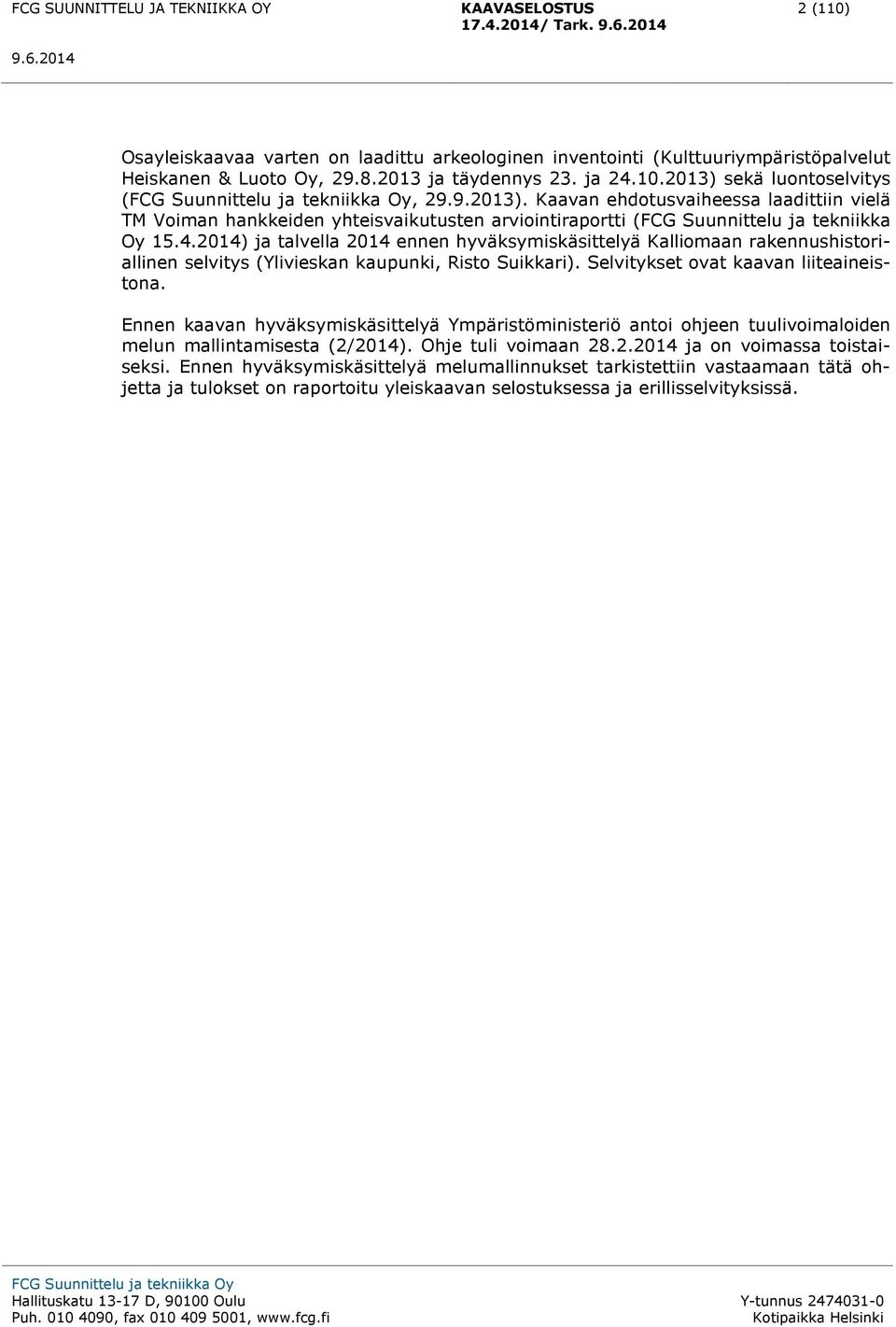 FCG SUUNNITTELU JA TEKNIIKKA OY
KAAVASELOSTUS
17.4.2014/ Tark. 9.6.2014
2 (110)

9.6.2014

Osayleiskaavaa varten on laadittu arkeologinen inventointi (Kulttuuriympäristöpalvelut Heiskanen & Luoto Oy, 29.8.2013 ja täydennys 23. ja 24.10.2013) sekä luontoselvitys (FCG Suunnittelu ja tekniikka Oy, 29.9.2013). Kaavan ehdotusvaiheessa laadittiin vielä TM Voiman hankkeiden yhteisvaikutusten arviointiraportti (FCG Suunnittelu ja tekniikka Oy 15.4.2014) ja talvella 2014 ennen hyväksymiskäsittelyä Kalliomaan rakennushistoriallinen selvitys (Ylivieskan kaupunki, Risto Suikkari). Selvitykset ovat kaavan liiteaineistona.

Ennen kaavan hyväksymiskäsittelyä Ympäristöministeriö antoi ohjeen tuulivoimaloiden melun mallintamisesta (2/2014). Ohje tuli voimaan 28.2.2014 ja on voimassa toistaiseksi. Ennen hyväksymiskäsittelyä melumallinnukset tarkistettiin vastaamaan tätä ohjetta ja tulokset on raportoitu yleiskaavan selostuksessa ja erillisselvityksissä.

FCG Suunnittelu ja tekniikka Oy
Hallituskatu 13-17 D, 90100 Oulu
Puh. 010 4090, fax 010 409 5001, www.fcg.fi
Y-tunnus 2474031-0
Kotipaikka Helsinki